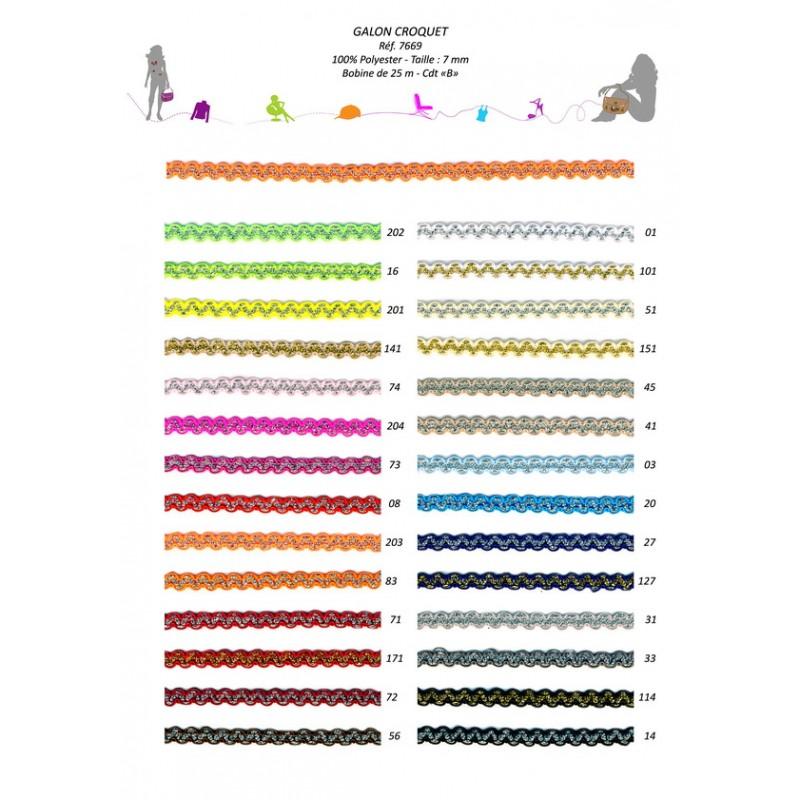 GALON CROQUET
Réf. 7669
100% Polyester - Taille : 7 mm
Bobine de 25 m - Cdt «B»

202
16
201
141
74
204
73
08
203
83
71
171
72
56

01
101
51
151
45
41
03
20
27
127
31
33
114
14